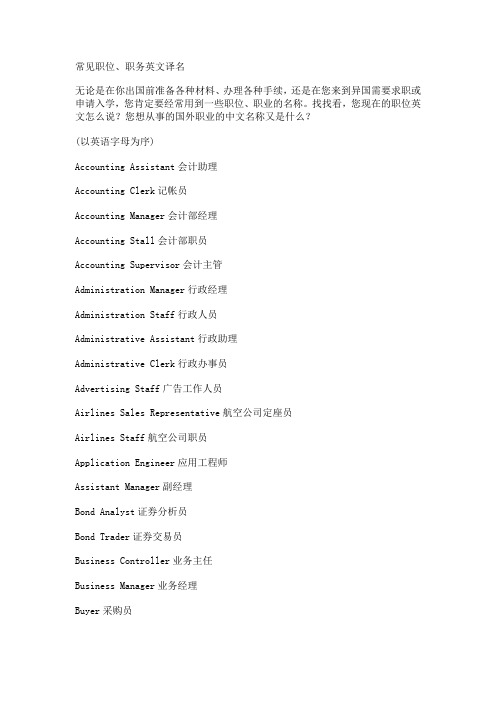 常见职位、职务英文译名

无论是在你出国前准备各种材料、办理各种手续，还是在您来到异国需要求职或申请入学，您肯定要经常用到一些职位、职业的名称。找找看，您现在的职位英文怎么说？您想从事的国外职业的中文名称又是什么？

（以英语字母为序）

Accounting Assistant 会计助理

Accounting Clerk 记帐员

Accounting Manager 会计部经理

Accounting Stall 会计部职员

Accounting Supervisor 会计主管

Administration Manager 行政经理

Administration Staff 行政人员

Administrative Assistant 行政助理

Administrative Clerk 行政办事员

Advertising Staff 广告工作人员

Airlines Sales Representative 航空公司定座员

Airlines Staff 航空公司职员

Application Engineer 应用工程师

Assistant Manager 副经理

Bond Analyst 证券分析员

Bond Trader 证券交易员

Business Controller 业务主任

Business Manager 业务经理

Buyer 采购员